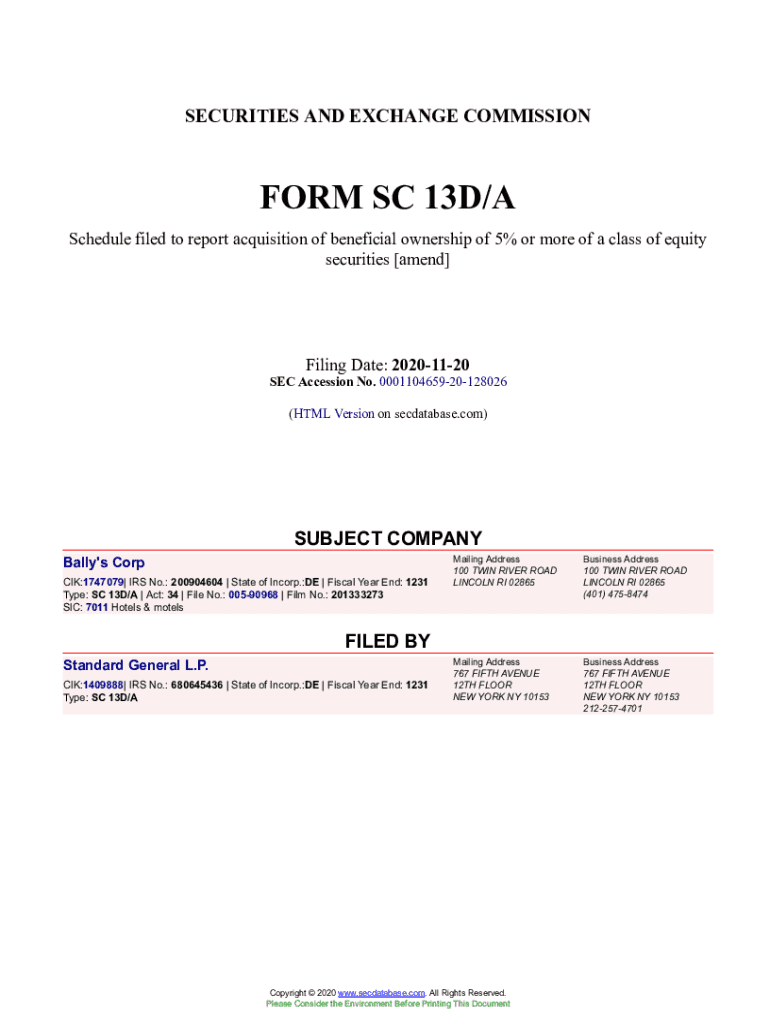 SECURITIES AND EXCHANGE COMMISSION

FORM SC 13D/A

Schedule filed to report acquisition of beneficial ownership of 5% or more of a class of equity securities [amend]

Filing Date: 2020-11-20
SEC Accession No. 0001104659-20-128026

(HTML Version on secdatabase.com)

SUBJECT COMPANY

Bally's Corp
CIK:1747079| IRS No.: 200904604 | State of Incorp.:DE | Fiscal Year End: 1231
Type: SC 13D/A | Act: 34 | File No.: 005-90968 | Film No.: 201333273
SIC: 7011 Hotels & motels

Mailing Address
100 TWIN RIVER ROAD
LINCOLN RI 02865

Business Address
100 TWIN RIVER ROAD
LINCOLN RI 02865
(401) 475-8474

FILED BY

Standard General L.P.
CIK:1409888| IRS No.: 680645436 | State of Incorp.:DE | Fiscal Year End: 1231
Type: SC 13D/A

Mailing Address
767 FIFTH AVENUE
12TH FLOOR
NEW YORK NY 10153

Business Address
767 FIFTH AVENUE
12TH FLOOR
NEW YORK NY 10153
212-257-4701

Copyright © 2020 www.secdatabase.com. All Rights Reserved.
Please Consider the Environment Before Printing This Document